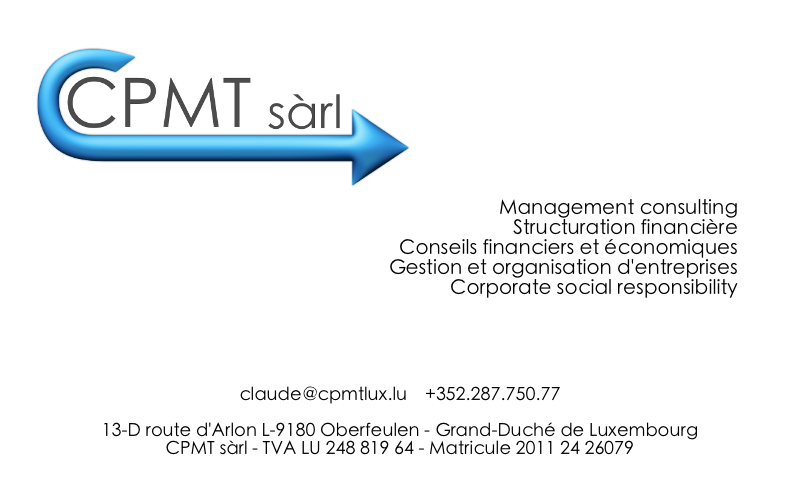 CPMT sàrl

Management consulting
Structuration financière
Conseils financiers et économiques
Gestion et organisation d'entreprises
Corporate social responsibility

claude@cpmtlux.lu +352.287.750.77

13-D route d'Arlon L-9180 Oberfeulen - Grand-Duché de Luxembourg
CPMT sàrl - TVA LU 248 819 64 - Matricule 2011 24 26079